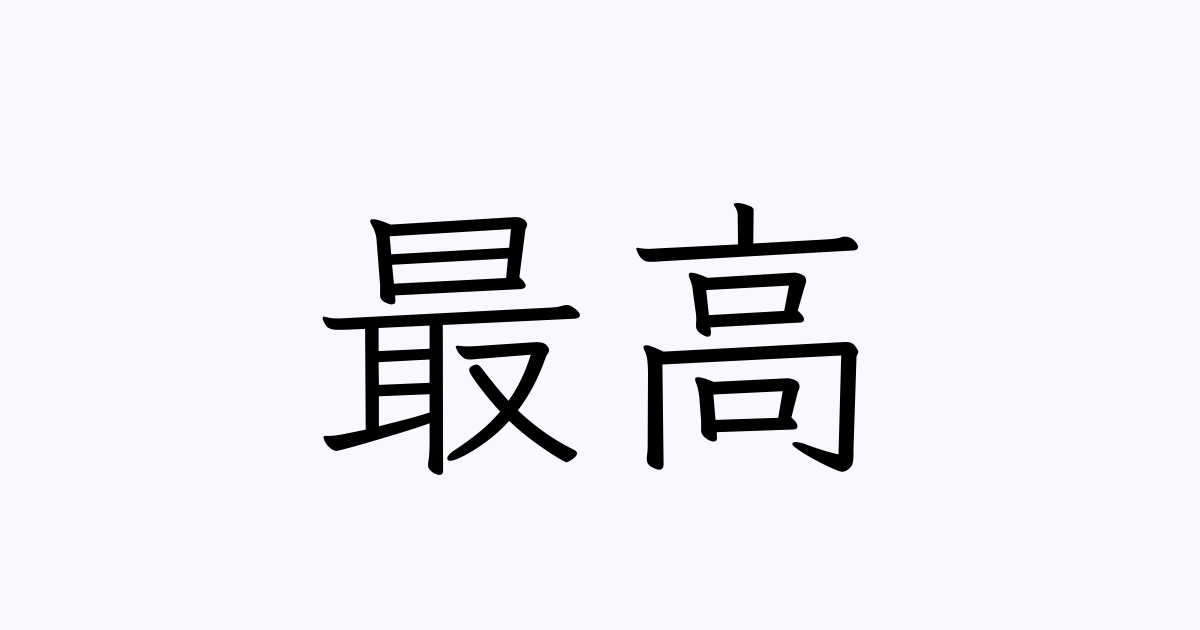 最高